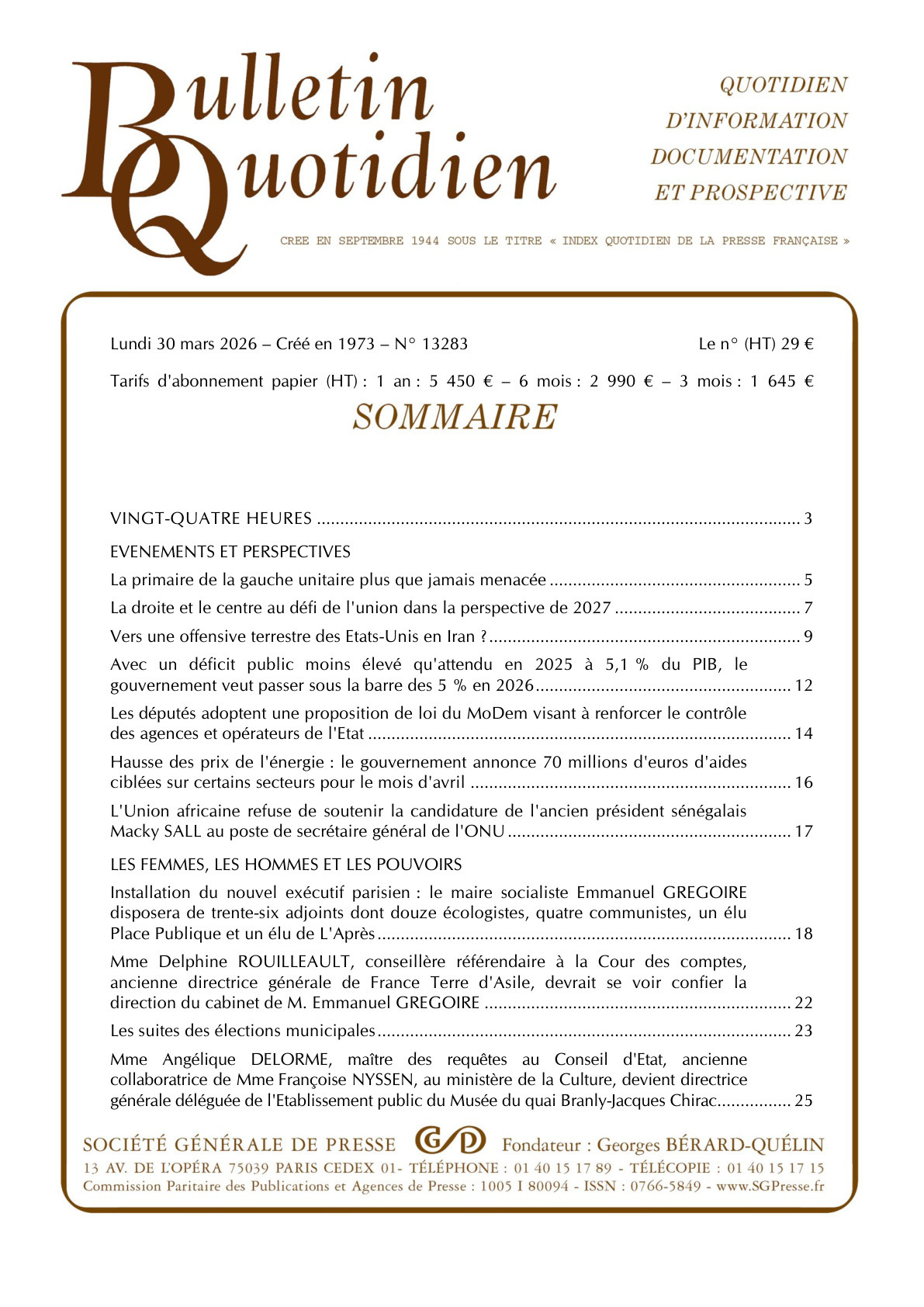 Bulletin Quotidien

QUOTIDIEN D'INFORMATION DOCUMENTATION ET PROSPECTIVE

CREE EN SEPTEMBRE 1944 SOUS LE TITRE « INDEX QUOTIDIEN DE LA PRESSE FRANÇAISE »

Lundi 30 mars 2026 – Créé en 1973 – N° 13283

Le n° (HT) 29 €

Tarifs d'abonnement papier (HT) : 1 an : 5 450 € – 6 mois : 2 990 € – 3 mois : 1 645 €

SOMMAIRE

VINGT-QUATRE HEURES ........ 3

EVENEMENTS ET PERSPECTIVES

La primaire de la gauche unitaire plus que jamais menacée ........ 5

La droite et le centre au défi de l'union dans la perspective de 2027 ........ 7

Vers une offensive terrestre des Etats-Unis en Iran ? ........ 9

Avec un déficit public moins élevé qu'attendu en 2025 à 5,1 % du PIB, le gouvernement veut passer sous la barre des 5 % en 2026 ........ 12

Les députés adoptent une proposition de loi du MoDem visant à renforcer le contrôle des agences et opérateurs de l'Etat ........ 14

Hausse des prix de l'énergie : le gouvernement annonce 70 millions d'euros d'aides ciblées sur certains secteurs pour le mois d'avril ........ 16

L'Union africaine refuse de soutenir la candidature de l'ancien président sénégalais Macky SALL au poste de secrétaire général de l'ONU ........ 17

LES FEMMES, LES HOMMES ET LES POUVOIRS

Installation du nouvel exécutif parisien : le maire socialiste Emmanuel GREGOIRE disposera de trente-six adjoints dont douze écologistes, quatre communistes, un élu Place Publique et un élu de L'Après ........ 18

Mme Delphine ROUILLEAULT, conseillère référendaire à la Cour des comptes, ancienne directrice générale de France Terre d'Asile, devrait se voir confier la direction du cabinet de M. Emmanuel GREGOIRE ........ 22

Les suites des élections municipales ........ 23

Mme Angélique DELORME, maître des requêtes au Conseil d'Etat, ancienne collaboratrice de Mme Françoise NYSSEN, au ministère de la Culture, devient directrice générale déléguée de l'Etablissement public du Musée du quai Branly-Jacques Chirac ........ 25

SOCIÉTÉ GÉNÉRALE DE PRESSE GD Fondateur : Georges BÉRARD-QUÉLIN
13 AV. DE L'OPÉRA 75039 PARIS CEDEX 01- TÉLÉPHONE : 01 40 15 17 89 - TÉLÉCOPIE : 01 40 15 17 15
Commission Paritaire des Publications et Agences de Presse : 1005 I 80094 - ISSN : 0766-5849 - www.SGPresse.fr